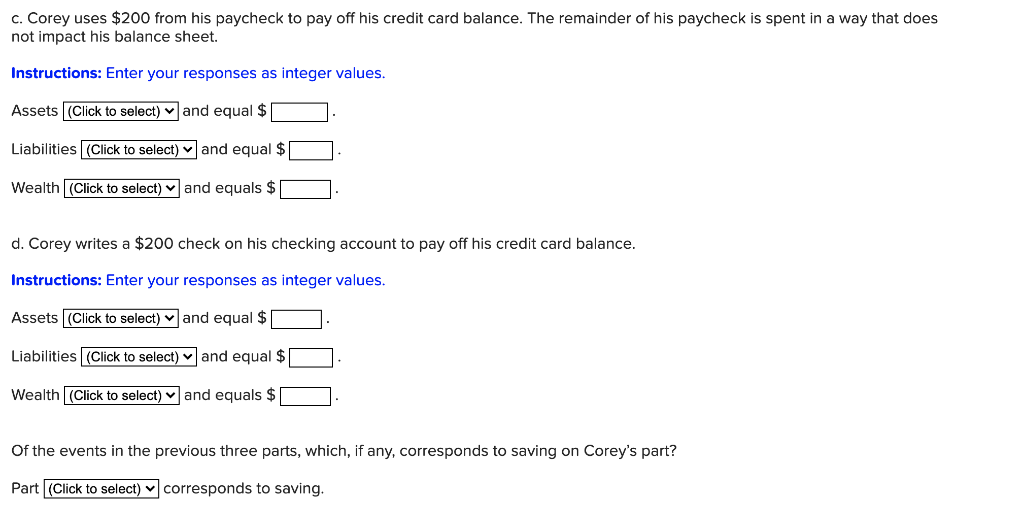 c. Corey uses \$200 from his paycheck to pay off his credit card balance. The remainder of his paycheck is spent in a way that does not impact his balance sheet.

Instructions: Enter your responses as integer values.

Assets (Click to select) and equal \$ .

Liabilities (Click to select) and equal \$ .

Wealth (Click to select) and equals \$ .

d. Corey writes a \$200 check on his checking account to pay off his credit card balance.

Instructions: Enter your responses as integer values.

Assets (Click to select) and equal \$ .

Liabilities (Click to select) and equal \$ .

Wealth (Click to select) and equals \$ .

Of the events in the previous three parts, which, if any, corresponds to saving on Corey's part?

Part (Click to select) corresponds to saving.